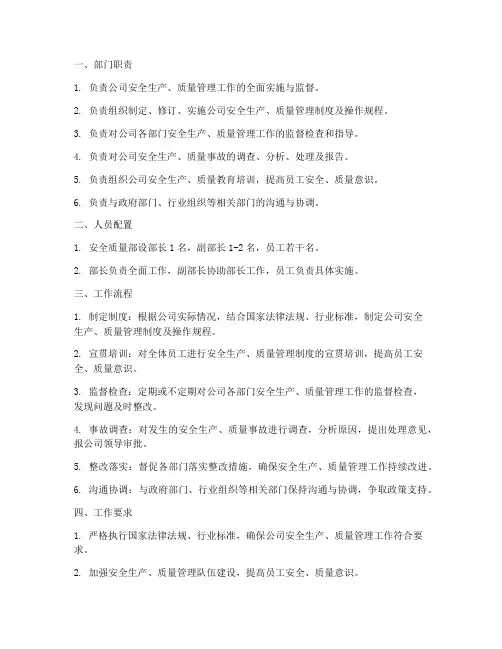 一、部门职责

1. 负责公司安全生产、质量管理工作的全面实施与监督。

2. 负责组织制定、修订、实施公司安全生产、质量管理制度及操作规程。

3. 负责对公司各部门安全生产、质量管理工作的监督检查和指导。

4. 负责对公司安全生产、质量事故的调查、分析、处理及报告。

5. 负责组织公司安全生产、质量教育培训，提高员工安全、质量意识。

6. 负责与政府部门、行业组织等相关部门的沟通与协调。

二、人员配置

1. 安全质量部设部长 1 名，副部长 1-2 名，员工若干名。

2. 部长负责全面工作，副部长协助部长工作，员工负责具体实施。

三、工作流程

1. 制定制度：根据公司实际情况，结合国家法律法规、行业标准，制定公司安全生产、质量管理制度及操作规程。

2. 宣贯培训：对全体员工进行安全生产、质量管理制度的宣贯培训，提高员工安全、质量意识。

3. 监督检查：定期或不定期对公司各部门安全生产、质量管理工作的监督检查，发现问题及时整改。

4. 事故调查：对发生的安全生产、质量事故进行调查，分析原因，提出处理意见，报公司领导审批。

5. 整改落实：督促各部门落实整改措施，确保安全生产、质量管理工作持续改进。

6. 沟通协调：与政府部门、行业组织等相关部门保持沟通与协调，争取政策支持。

四、工作要求

1. 严格执行国家法律法规、行业标准，确保公司安全生产、质量管理工作符合要求。

2. 加强安全生产、质量管理队伍建设，提高员工安全、质量意识。